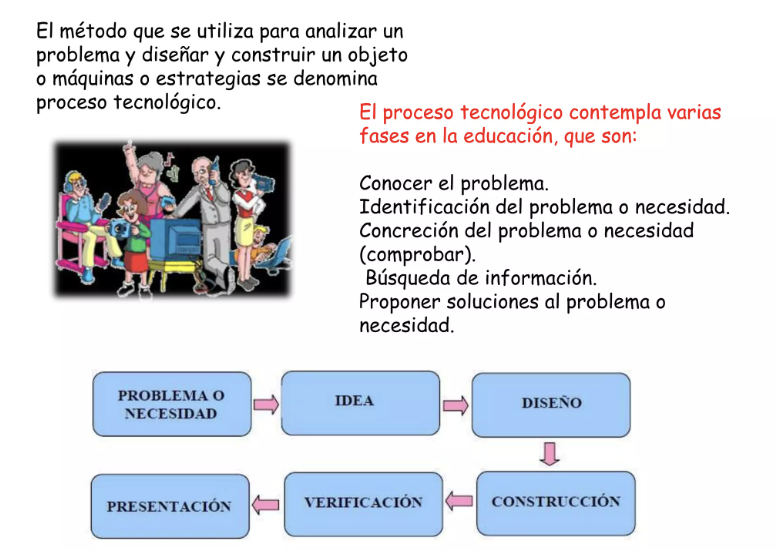 El método que se utiliza para analizar un problema y diseñar y construir un objeto o máquinas o estrategias se denomina proceso tecnológico.

El proceso tecnológico contempla varias fases en la educación, que son:

Conocer el problema.
Identificación del problema o necesidad.
Concreción del problema o necesidad (comprobar).
Búsqueda de información.
Proponer soluciones al problema o necesidad.

PROBLEMA O NECESIDAD

IDEA

DISEÑO

CONSTRUCCIÓN

VERIFICACIÓN

PRESENTACIÓN